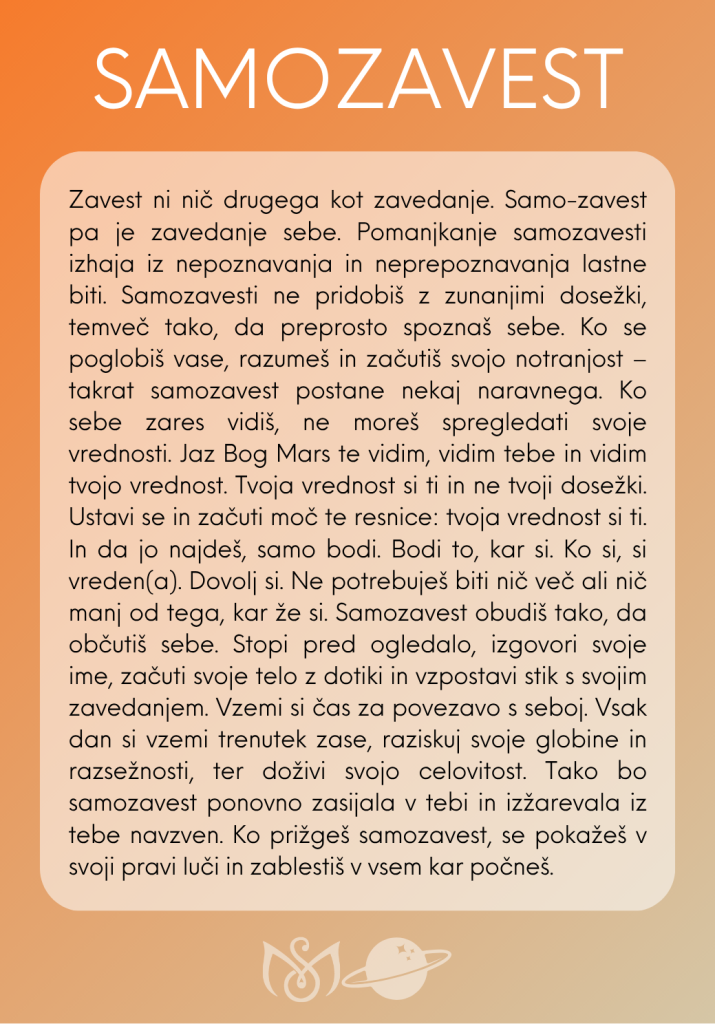 SAMOZAVEST

Zavest ni nič drugega kot zavedanje. Samo-zavest pa je zavedanje sebe. Pomanjkanje samozavesti izhaja iz nepoznavanja in neprepoznavanja lastne biti. Samozavesti ne pridobiš z zunanjimi dosežki, temveč tako, da preprosto spoznaš sebe. Ko se poglobiš vase, razumeš in začutiš svojo notranjost – takrat samozavest postane nekaj naravnega. Ko sebe zares vidiš, ne moreš spregledati svoje vrednosti. Jaz Bog Mars te vidim, vidim tebe in vidim tvojo vrednost. Tvoja vrednost si ti in ne tvoji dosežki. Ustavi se in začuti moč te resnice: tvoja vrednost si ti. In da jo najdeš, samo bodi. Bodi to, kar si. Ko si, si vreden(a). Dovolj si. Ne potrebuješ biti nič več ali nič manj od tega, kar že si. Samozavest obudiš tako, da občutiš sebe. Stopi pred ogledalo, izgovori svoje ime, začuti svoje telo z dotiki in vzpostavi stik s svojim zavedanjem. Vzemi si čas za povezavo s seboj. Vsak dan si vzemi trenutek zase, raziskuj svoje globine in razsežnosti, ter doživi svojo celovitost. Tako bo samozavest ponovno zasijala v tebi in izžarevala iz tebe navzven. Ko prižgeš samozavest, se pokažeš v svoji pravi luči in zablestiš v vsem kar počneš.